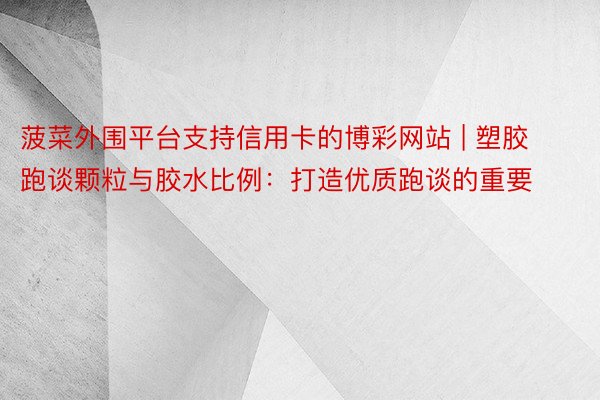 菠菜外围平台支持信用卡的博彩网站 | 塑胶跑谈颗粒与胶水比例：打造优质跑谈的重要